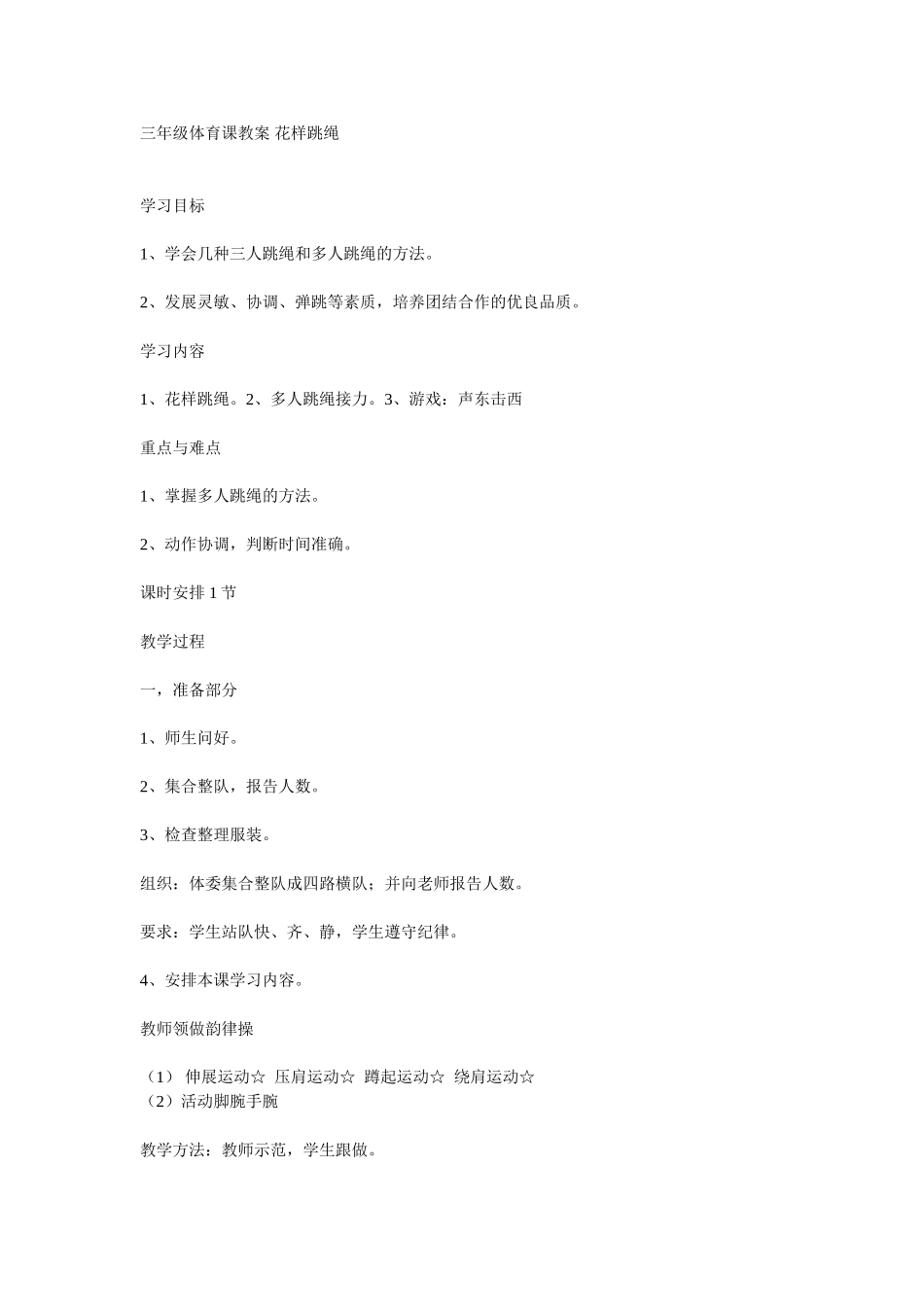 三年级体育课教案 花样跳绳

学习目标

1、学会几种三人跳绳和多人跳绳的方法。

2、发展灵敏、协调、弹跳等素质，培养团结合作的优良品质。

学习内容

1、花样跳绳。2、多人跳绳接力。3、游戏：声东击西

重点与难点

1、掌握多人跳绳的方法。

2、动作协调，判断时间准确。

课时安排 1 节

教学过程

一，准备部分

1、师生问好。

2、集合整队，报告人数。

3、检查整理服装。

组织：体委集合整队成四路横队；并向老师报告人数。

要求：学生站队快、齐、静，学生遵守纪律。

4、安排本课学习内容。

教师领做韵律操

（1） 伸展运动☆ 压肩运动☆ 蹲起运动☆ 绕肩运动☆
（2）活动脚腕手腕

教学方法：教师示范，学生跟做。